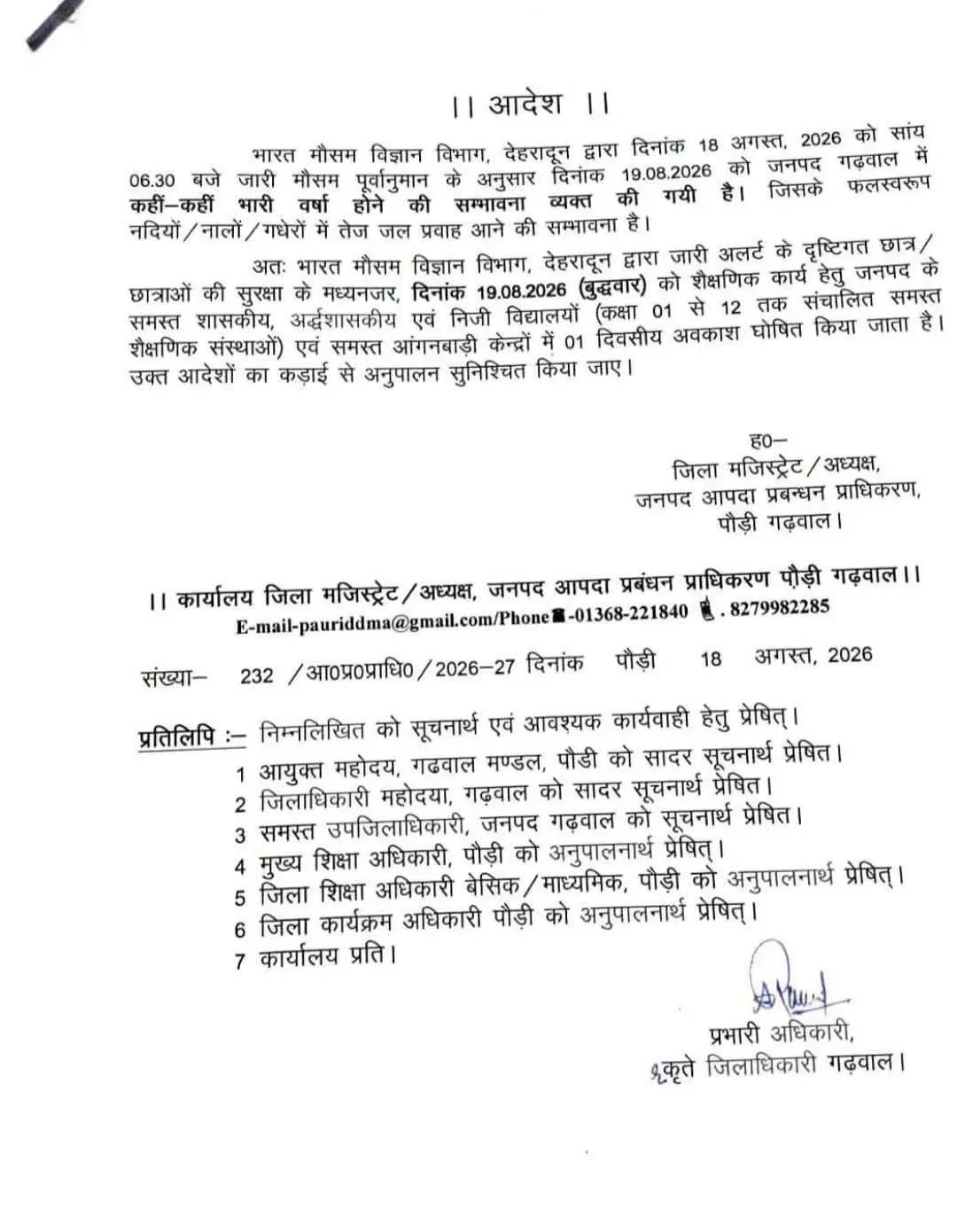 ।। आदेश ।।

भारत मौसम विज्ञान विभाग, देहरादून द्वारा दिनांक 18 अगस्त, 2026 को सांय 06.30 बजे जारी मौसम पूर्वानुमान के अनुसार दिनांक 19.08.2026 को जनपद गढ़वाल में कहीं–कहीं भारी वर्षा होने की सम्भावना व्यक्त की गयी है। जिसके फलस्वरूप नदियों/नालों/गधेरों में तेज जल प्रवाह आने की सम्भावना है।

अतः भारत मौसम विज्ञान विभाग, देहरादून द्वारा जारी अलर्ट के दृष्टिगत छात्र/छात्राओं की सुरक्षा के मध्यनजर, दिनांक 19.08.2026 (बुद्धवार) को शैक्षणिक कार्य हेतु जनपद के समस्त शासकीय, अर्द्धशासकीय एवं निजी विद्यालयों (कक्षा 01 से 12 तक संचालित समस्त शैक्षणिक संस्थाओं) एवं समस्त आंगनबाड़ी केन्द्रों में 01 दिवसीय अवकाश घोषित किया जाता है। उक्त आदेशों का कड़ाई से अनुपालन सुनिश्चित किया जाए।

ह0–
जिला मजिस्ट्रेट/अध्यक्ष,
जनपद आपदा प्रबन्धन प्राधिकरण,
पौड़ी गढ़वाल।

।। कार्यालय जिला मजिस्ट्रेट/अध्यक्ष, जनपद आपदा प्रबंधन प्राधिकरण पौड़ी गढ़वाल।।
E-mail-pauriddma@gmail.com/Phone -01368-221840 . 8279982285

संख्या– 232 /आ0प्र0प्राधि0/2026–27 दिनांक पौड़ी 18 अगस्त, 2026

प्रतिलिपि :– निम्नलिखित को सूचनार्थ एवं आवश्यक कार्यवाही हेतु प्रेषित्।
1 आयुक्त महोदय, गढवाल मण्डल, पौडी को सादर सूचनार्थ प्रेषित।
2 जिलाधिकारी महोदया, गढ़वाल को सादर सूचनार्थ प्रेषित।
3 समस्त उपजिलाधिकारी, जनपद गढ़वाल को सूचनार्थ प्रेषित।
4 मुख्य शिक्षा अधिकारी, पौड़ी को अनुपालनार्थ प्रेषित्।
5 जिला शिक्षा अधिकारी बेसिक/माध्यमिक, पौड़ी को अनुपालनार्थ प्रेषित्।
6 जिला कार्यक्रम अधिकारी पौड़ी को अनुपालनार्थ प्रेषित्।
7 कार्यालय प्रति।

प्रभारी अधिकारी,
कृते जिलाधिकारी गढ़वाल।